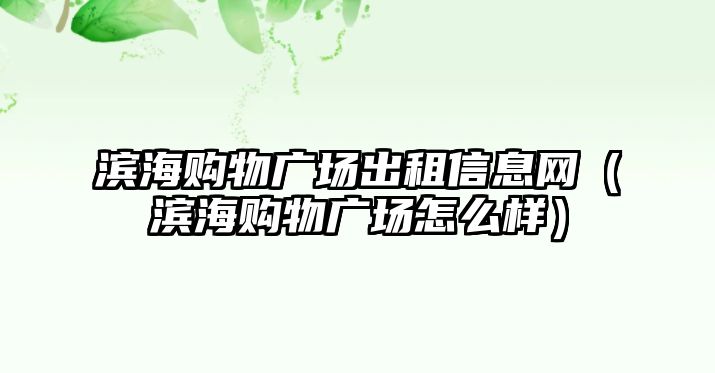 滨海购物广场出租信息网（滨海购物广场怎么样）